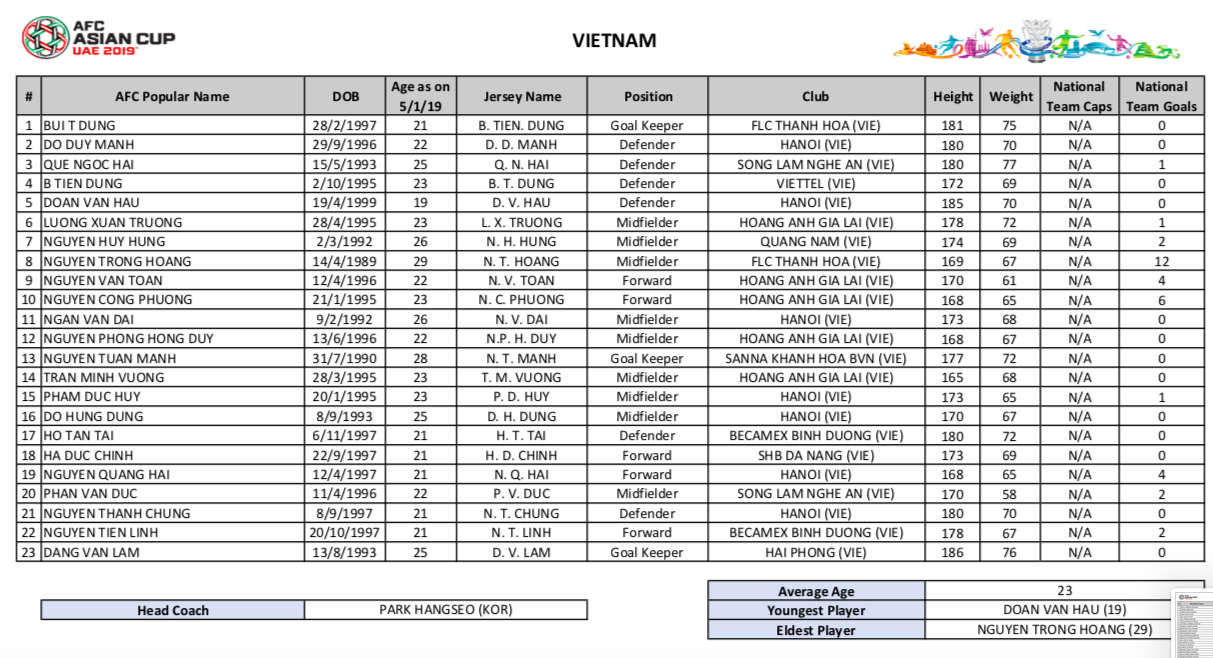 AFC ASIAN CUP UAE 2019

VIETNAM

| # | AFC Popular Name | DOB | Age as on 5/1/19 | Jersey Name | Position | Club | Height | Weight | National Team Caps | National Team Goals |
|---|---|---|---|---|---|---|---|---|---|---|
| 1 | BUI T DUNG | 28/2/1997 | 21 | B. TIEN. DUNG | Goal Keeper | FLC THANH HOA (VIE) | 181 | 75 | N/A | 0 |
| 2 | DO DUY MANH | 29/9/1996 | 22 | D. D. MANH | Defender | HANOI (VIE) | 180 | 70 | N/A | 0 |
| 3 | QUE NGOC HAI | 15/5/1993 | 25 | Q. N. HAI | Defender | SONG LAM NGHE AN (VIE) | 180 | 77 | N/A | 1 |
| 4 | B TIEN DUNG | 2/10/1995 | 23 | B. T. DUNG | Defender | VIETTEL (VIE) | 172 | 69 | N/A | 0 |
| 5 | DOAN VAN HAU | 19/4/1999 | 19 | D. V. HAU | Defender | HANOI (VIE) | 185 | 70 | N/A | 0 |
| 6 | LUONG XUAN TRUONG | 28/4/1995 | 23 | L. X. TRUONG | Midfielder | HOANG ANH GIA LAI (VIE) | 178 | 72 | N/A | 1 |
| 7 | NGUYEN HUY HUNG | 2/3/1992 | 26 | N. H. HUNG | Midfielder | QUANG NAM (VIE) | 174 | 69 | N/A | 2 |
| 8 | NGUYEN TRONG HOANG | 14/4/1989 | 29 | N. T. HOANG | Midfielder | FLC THANH HOA (VIE) | 169 | 67 | N/A | 12 |
| 9 | NGUYEN VAN TOAN | 12/4/1996 | 22 | N. V. TOAN | Forward | HOANG ANH GIA LAI (VIE) | 170 | 61 | N/A | 4 |
| 10 | NGUYEN CONG PHUONG | 21/1/1995 | 23 | N. C. PHUONG | Forward | HOANG ANH GIA LAI (VIE) | 168 | 65 | N/A | 6 |
| 11 | NGAN VAN DAI | 9/2/1992 | 26 | N. V. DAI | Midfielder | HANOI (VIE) | 173 | 68 | N/A | 0 |
| 12 | NGUYEN PHONG HONG DUY | 13/6/1996 | 22 | N.P. H. DUY | Midfielder | HOANG ANH GIA LAI (VIE) | 168 | 67 | N/A | 0 |
| 13 | NGUYEN TUAN MANH | 31/7/1990 | 28 | N. T. MANH | Goal Keeper | SANNA KHANH HOA BVN (VIE) | 177 | 72 | N/A | 0 |
| 14 | TRAN MINH VUONG | 28/3/1995 | 23 | T. M. VUONG | Midfielder | HOANG ANH GIA LAI (VIE) | 165 | 68 | N/A | 0 |
| 15 | PHAM DUC HUY | 20/1/1995 | 23 | P. D. HUY | Midfielder | HANOI (VIE) | 173 | 65 | N/A | 1 |
| 16 | DO HUNG DUNG | 8/9/1993 | 25 | D. H. DUNG | Midfielder | HANOI (VIE) | 170 | 67 | N/A | 0 |
| 17 | HO TAN TAI | 6/11/1997 | 21 | H. T. TAI | Defender | BECAMEX BINH DUONG (VIE) | 180 | 72 | N/A | 0 |
| 18 | HA DUC CHINH | 22/9/1997 | 21 | H. D. CHINH | Forward | SHB DA NANG (VIE) | 173 | 69 | N/A | 0 |
| 19 | NGUYEN QUANG HAI | 12/4/1997 | 21 | N. Q. HAI | Forward | HANOI (VIE) | 168 | 65 | N/A | 4 |
| 20 | PHAN VAN DUC | 11/4/1996 | 22 | P. V. DUC | Midfielder | SONG LAM NGHE AN (VIE) | 170 | 58 | N/A | 2 |
| 21 | NGUYEN THANH CHUNG | 8/9/1997 | 21 | N. T. CHUNG | Defender | HANOI (VIE) | 180 | 70 | N/A | 0 |
| 22 | NGUYEN TIEN LINH | 20/10/1997 | 21 | N. T. LINH | Forward | BECAMEX BINH DUONG (VIE) | 178 | 67 | N/A | 2 |
| 23 | DANG VAN LAM | 13/8/1993 | 25 | D. V. LAM | Goal Keeper | HAI PHONG (VIE) | 186 | 76 | N/A | 0 |

| Head Coach | PARK HANGSEO (KOR) |
|---|---|

| Average Age | 23 |
|---|---|
| Youngest Player | DOAN VAN HAU (19) |
| Eldest Player | NGUYEN TRONG HOANG (29) |